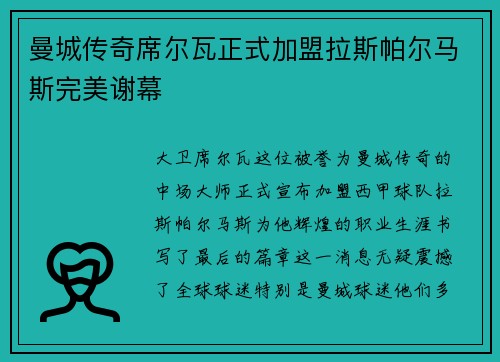 曼城传奇席尔瓦正式加盟拉斯帕尔马斯完美谢幕

大卫席尔瓦这位被誉为曼城传奇的中场大师正式宣布加盟西甲球队拉斯帕尔马斯为他辉煌的职业生涯书写了最后的篇章这一消息无疑震撼了全球球迷特别是曼城球迷他们多